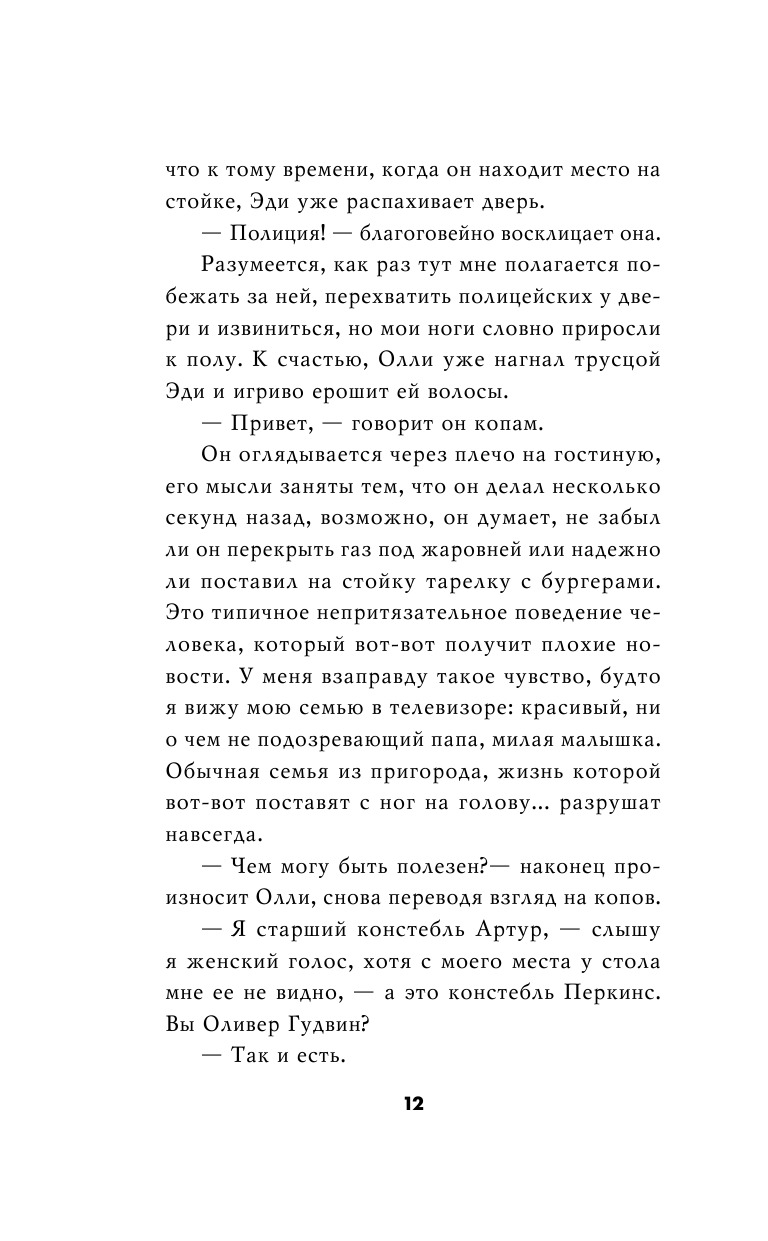 что к тому времени, когда он находит место на стойке, Эди уже распахивает дверь.

— Полиция! — благоговейно восклицает она.

Разумеется, как раз тут мне полагается побежать за ней, перехватить полицейских у двери и извиниться, но мои ноги словно приросли к полу. К счастью, Олли уже нагнал трусцой Эди и игриво ерошит ей волосы.

— Привет, — говорит он копам.

Он оглядывается через плечо на гостиную, его мысли заняты тем, что он делал несколько секунд назад, возможно, он думает, не забыл ли он перекрыть газ под жаровней или надежно ли поставил на стойку тарелку с бургерами. Это типичное непритязательное поведение человека, который вот-вот получит плохие новости. У меня взаправду такое чувство, будто я вижу мою семью в телевизоре: красивый, ни о чем не подозревающий папа, милая малышка. Обычная семья из пригорода, жизнь которой вот-вот поставят с ног на голову... разрушат навсегда.

— Чем могу быть полезен?— наконец произносит Олли, снова переводя взгляд на копов.

— Я старший констебль Артур, — слышу я женский голос, хотя с моего места у стола мне ее не видно, — а это констебль Перкинс. Вы Оливер Гудвин?

— Так и есть.

12